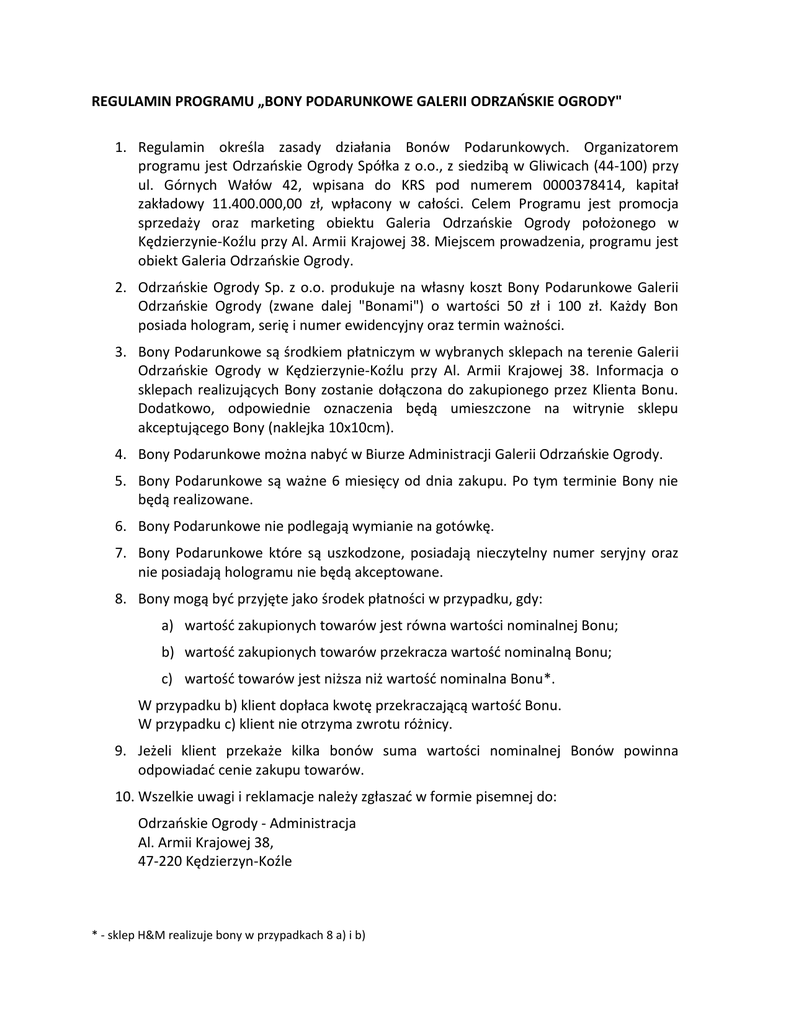 REGULAMIN PROGRAMU „BONY PODARUNKOWE GALERII ODRZAŃSKIE OGRODY"

1. Regulamin określa zasady działania Bonów Podarunkowych. Organizatorem programu jest Odrzańskie Ogrody Spółka z o.o., z siedzibą w Gliwicach (44-100) przy ul. Górnych Wałów 42, wpisana do KRS pod numerem 0000378414, kapitał zakładowy 11.400.000,00 zł, wpłacony w całości. Celem Programu jest promocja sprzedaży oraz marketing obiektu Galeria Odrzańskie Ogrody położonego w Kędzierzynie-Koźlu przy Al. Armii Krajowej 38. Miejscem prowadzenia, programu jest obiekt Galeria Odrzańskie Ogrody.

2. Odrzańskie Ogrody Sp. z o.o. produkuje na własny koszt Bony Podarunkowe Galerii Odrzańskie Ogrody (zwane dalej "Bonami") o wartości 50 zł i 100 zł. Każdy Bon posiada hologram, serię i numer ewidencyjny oraz termin ważności.

3. Bony Podarunkowe są środkiem płatniczym w wybranych sklepach na terenie Galerii Odrzańskie Ogrody w Kędzierzynie-Koźlu przy Al. Armii Krajowej 38. Informacja o sklepach realizujących Bony zostanie dołączona do zakupionego przez Klienta Bonu. Dodatkowo, odpowiednie oznaczenia będą umieszczone na witrynie sklepu akceptującego Bony (naklejka 10x10cm).

4. Bony Podarunkowe można nabyć w Biurze Administracji Galerii Odrzańskie Ogrody.

5. Bony Podarunkowe są ważne 6 miesięcy od dnia zakupu. Po tym terminie Bony nie będą realizowane.

6. Bony Podarunkowe nie podlegają wymianie na gotówkę.

7. Bony Podarunkowe które są uszkodzone, posiadają nieczytelny numer seryjny oraz nie posiadają hologramu nie będą akceptowane.

8. Bony mogą być przyjęte jako środek płatności w przypadku, gdy:

a) wartość zakupionych towarów jest równa wartości nominalnej Bonu;

b) wartość zakupionych towarów przekracza wartość nominalną Bonu;

c) wartość towarów jest niższa niż wartość nominalna Bonu*.

W przypadku b) klient dopłaca kwotę przekraczającą wartość Bonu.
W przypadku c) klient nie otrzyma zwrotu różnicy.

9. Jeżeli klient przekaże kilka bonów suma wartości nominalnej Bonów powinna odpowiadać cenie zakupu towarów.

10. Wszelkie uwagi i reklamacje należy zgłaszać w formie pisemnej do:

Odrzańskie Ogrody - Administracja
Al. Armii Krajowej 38,
47-220 Kędzierzyn-Koźle

* - sklep H&M realizuje bony w przypadkach 8 a) i b)